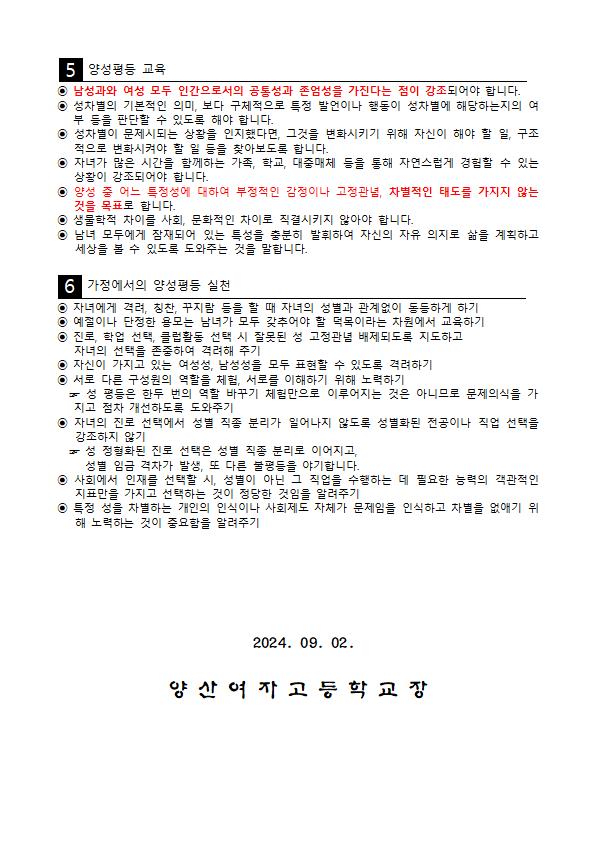 5 양성평등 교육

◉ 남성과와 여성 모두 인간으로서의 공통성과 존엄성을 가진다는 점이 강조되어야 합니다.
◉ 성차별의 기본적인 의미, 보다 구체적으로 특정 발언이나 행동이 성차별에 해당하는지의 여부 등을 판단할 수 있도록 해야 합니다.
◉ 성차별이 문제시되는 상황을 인지했다면, 그것을 변화시키기 위해 자신이 해야 할 일, 구조적으로 변화시켜야 할 일 등을 찾아보도록 합니다.
◉ 자녀가 많은 시간을 함께하는 가족, 학교, 대중매체 등을 통해 자연스럽게 경험할 수 있는 상황이 강조되어야 합니다.
◉ 양성 중 어느 특정성에 대하여 부정적인 감정이나 고정관념, 차별적인 태도를 가지지 않는 것을 목표로 합니다.
◉ 생물학적 차이를 사회, 문화적인 차이로 직결시키지 않아야 합니다.
◉ 남녀 모두에게 잠재되어 있는 특성을 충분히 발휘하여 자신의 자유 의지로 삶을 계획하고 세상을 볼 수 있도록 도와주는 것을 말합니다.

6 가정에서의 양성평등 실천

◉ 자녀에게 격려, 칭찬, 꾸지람 등을 할 때 자녀의 성별과 관계없이 동등하게 하기
◉ 예절이나 단정한 용모는 남녀가 모두 갖추어야 할 덕목이라는 차원에서 교육하기
◉ 진로, 학업 선택, 클럽활동 선택 시 잘못된 성 고정관념 배제되도록 지도하고 자녀의 선택을 존중하여 격려해 주기
◉ 자신이 가지고 있는 여성성, 남성성을 모두 표현할 수 있도록 격려하기
◉ 서로 다른 구성원의 역할을 체험, 서로를 이해하기 위해 노력하기
☞ 성 평등은 한두 번의 역할 바꾸기 체험만으로 이루어지는 것은 아니므로 문제의식을 가지고 점차 개선하도록 도와주기
◉ 자녀의 진로 선택에서 성별 직종 분리가 일어나지 않도록 성별화된 전공이나 직업 선택을 강조하지 않기
☞ 성 정형화된 진로 선택은 성별 직종 분리로 이어지고, 성별 임금 격차가 발생, 또 다른 불평등을 야기합니다.
◉ 사회에서 인재를 선택할 시, 성별이 아닌 그 직업을 수행하는 데 필요한 능력의 객관적인 지표만을 가지고 선택하는 것이 정당한 것임을 알려주기
◉ 특정 성을 차별하는 개인의 인식이나 사회제도 자체가 문제임을 인식하고 차별을 없애기 위해 노력하는 것이 중요함을 알려주기

2024. 09. 02.

양 산 여 자 고 등 학 교 장